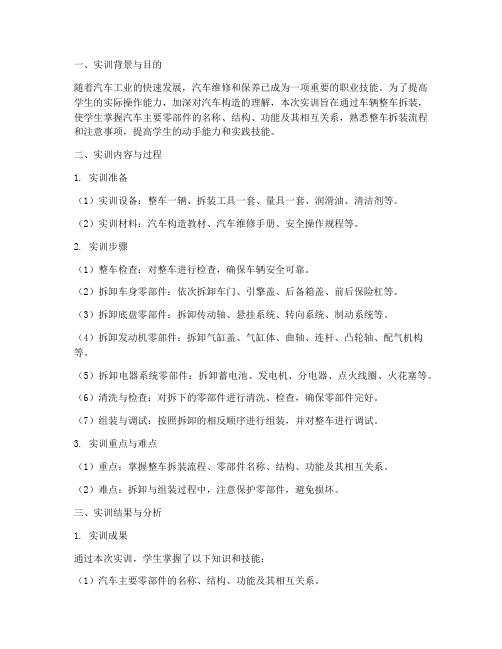 一、实训背景与目的

随着汽车工业的快速发展，汽车维修和保养已成为一项重要的职业技能。为了提高学生的实际操作能力，加深对汽车构造的理解，本次实训旨在通过车辆整车拆装，使学生掌握汽车主要零部件的名称、结构、功能及其相互关系，熟悉整车拆装流程和注意事项，提高学生的动手能力和实践技能。

二、实训内容与过程

1. 实训准备

（1）实训设备：整车一辆、拆装工具一套、量具一套、润滑油、清洁剂等。

（2）实训材料：汽车构造教材、汽车维修手册、安全操作规程等。

2. 实训步骤

（1）整车检查：对整车进行检查，确保车辆安全可靠。

（2）拆卸车身零部件：依次拆卸车门、引擎盖、后备箱盖、前后保险杠等。

（3）拆卸底盘零部件：拆卸传动轴、悬挂系统、转向系统、制动系统等。

（4）拆卸发动机零部件：拆卸气缸盖、气缸体、曲轴、连杆、凸轮轴、配气机构等。

（5）拆卸电器系统零部件：拆卸蓄电池、发电机、分电器、点火线圈、火花塞等。

（6）清洗与检查：对拆下的零部件进行清洗、检查，确保零部件完好。

（7）组装与调试：按照拆卸的相反顺序进行组装，并对整车进行调试。

3. 实训重点与难点

（1）重点：掌握整车拆装流程、零部件名称、结构、功能及其相互关系。

（2）难点：拆卸与组装过程中，注意保护零部件，避免损坏。

三、实训结果与分析

1. 实训成果

通过本次实训，学生掌握了以下知识和技能：

（1）汽车主要零部件的名称、结构、功能及其相互关系。